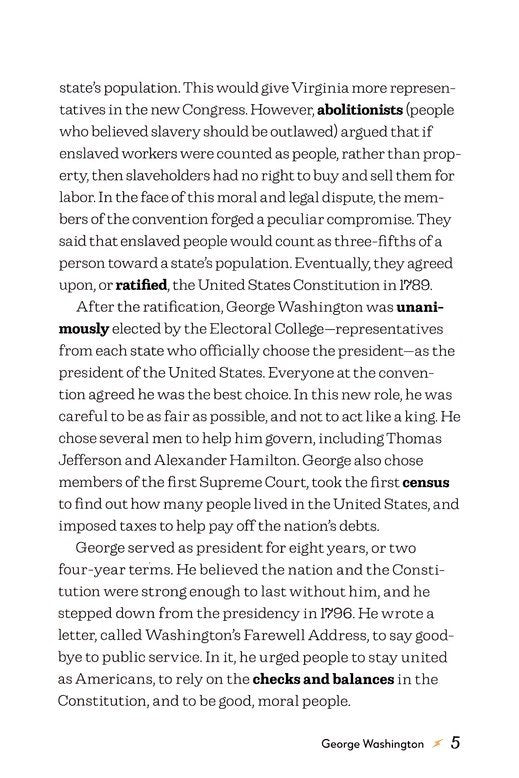 state's population. This would give Virginia more representatives in the new Congress. However, abolitionists (people who believed slavery should be outlawed) argued that if enslaved workers were counted as people, rather than property, then slaveholders had no right to buy and sell them for labor. In the face of this moral and legal dispute, the members of the convention forged a peculiar compromise. They said that enslaved people would count as three-fifths of a person toward a state's population. Eventually, they agreed upon, or ratified, the United States Constitution in 1789.

After the ratification, George Washington was unanimously elected by the Electoral College—representatives from each state who officially choose the president—as the president of the United States. Everyone at the convention agreed he was the best choice. In this new role, he was careful to be as fair as possible, and not to act like a king. He chose several men to help him govern, including Thomas Jefferson and Alexander Hamilton. George also chose members of the first Supreme Court, took the first census to find out how many people lived in the United States, and imposed taxes to help pay off the nation's debts.

George served as president for eight years, or two four-year terms. He believed the nation and the Constitution were strong enough to last without him, and he stepped down from the presidency in 1796. He wrote a letter, called Washington's Farewell Address, to say goodbye to public service. In it, he urged people to stay united as Americans, to rely on the checks and balances in the Constitution, and to be good, moral people.

George Washington 5